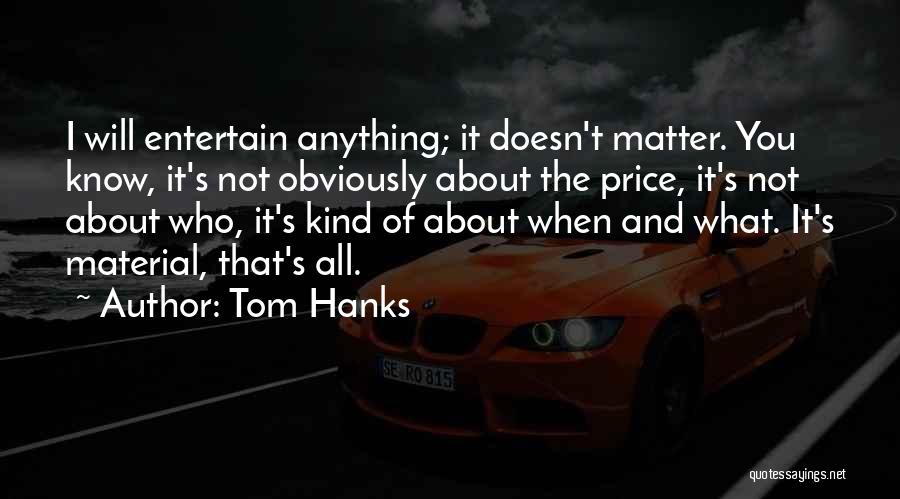 I will entertain anything; it doesn't matter. You know, it's not obviously about the price, it's not about who, it's kind of about when and what. It's material, that's all.

~ Author: Tom Hanks

SE RO 815

quotessayings.net